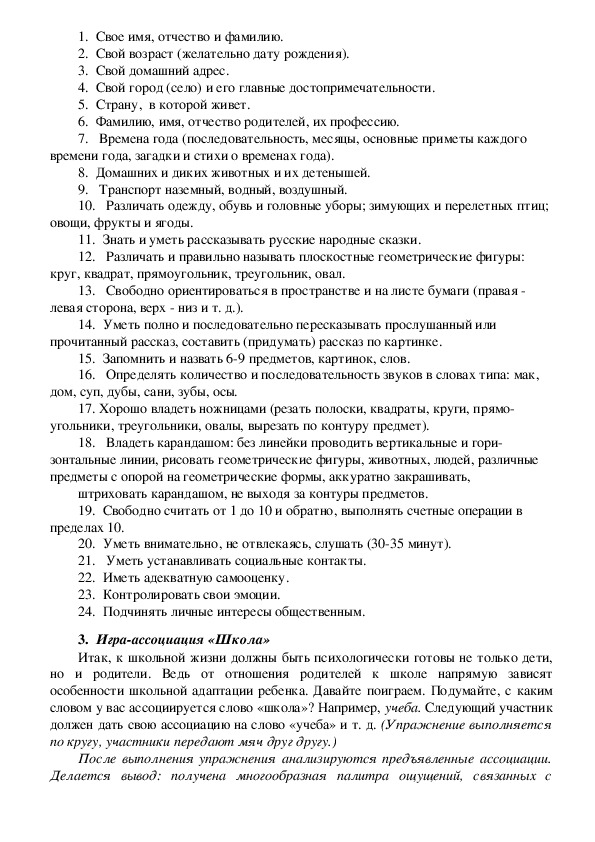 1. Свое имя, отчество и фамилию.
2. Свой возраст (желательно дату рождения).
3. Свой домашний адрес.
4. Свой город (село) и его главные достопримечательности.
5. Страну, в которой живет.
6. Фамилию, имя, отчество родителей, их профессию.
7. Времена года (последовательность, месяцы, основные приметы каждого времени года, загадки и стихи о временах года).
8. Домашних и диких животных и их детенышей.
9. Транспорт наземный, водный, воздушный.
10. Различать одежду, обувь и головные уборы; зимующих и перелетных птиц; овощи, фрукты и ягоды.
11. Знать и уметь рассказывать русские народные сказки.
12. Различать и правильно называть плоскостные геометрические фигуры: круг, квадрат, прямоугольник, треугольник, овал.
13. Свободно ориентироваться в пространстве и на листе бумаги (правая - левая сторона, верх - низ и т. д.).
14. Уметь полно и последовательно пересказывать прослушанный или прочитанный рассказ, составить (придумать) рассказ по картинке.
15. Запомнить и назвать 6-9 предметов, картинок, слов.
16. Определять количество и последовательность звуков в словах типа: мак, дом, суп, дубы, сани, зубы, осы.
17. Хорошо владеть ножницами (резать полоски, квадраты, круги, прямоугольники, треугольники, овалы, вырезать по контуру предмет).
18. Владеть карандашом: без линейки проводить вертикальные и горизонтальные линии, рисовать геометрические фигуры, животных, людей, различные предметы с опорой на геометрические формы, аккуратно закрашивать, штриховать карандашом, не выходя за контуры предметов.
19. Свободно считать от 1 до 10 и обратно, выполнять счетные операции в пределах 10.
20. Уметь внимательно, не отвлекаясь, слушать (30-35 минут).
21. Уметь устанавливать социальные контакты.
22. Иметь адекватную самооценку.
23. Контролировать свои эмоции.
24. Подчинять личные интересы общественным.

3. Игра-ассоциация «Школа»

Итак, к школьной жизни должны быть психологически готовы не только дети, но и родители. Ведь от отношения родителей к школе напрямую зависят особенности школьной адаптации ребенка. Давайте поиграем. Подумайте, с каким словом у вас ассоциируется слово «школа»? Например, учеба. Следующий участник должен дать свою ассоциацию на слово «учеба» и т. д. (Упражнение выполняется по кругу, участники передают мяч друг другу.)

После выполнения упражнения анализируются предъявленные ассоциации. Делается вывод: получена многообразная палитра ощущений, связанных с